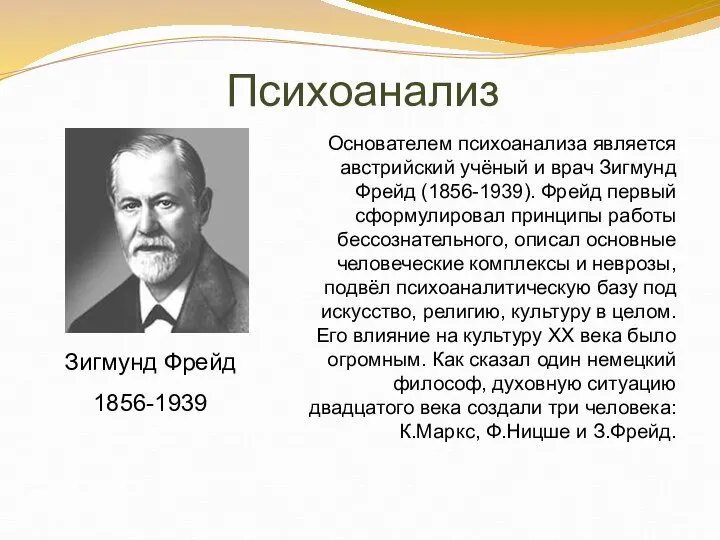 Психоанализ

Зигмунд Фрейд

1856-1939

Основателем психоанализа является австрийский учёный и врач Зигмунд Фрейд (1856-1939). Фрейд первый сформулировал принципы работы бессознательного, описал основные человеческие комплексы и неврозы, подвёл психоаналитическую базу под искусство, религию, культуру в целом. Его влияние на культуру XX века было огромным. Как сказал один немецкий философ, духовную ситуацию двадцатого века создали три человека: К.Маркс, Ф.Ницше и З.Фрейд.